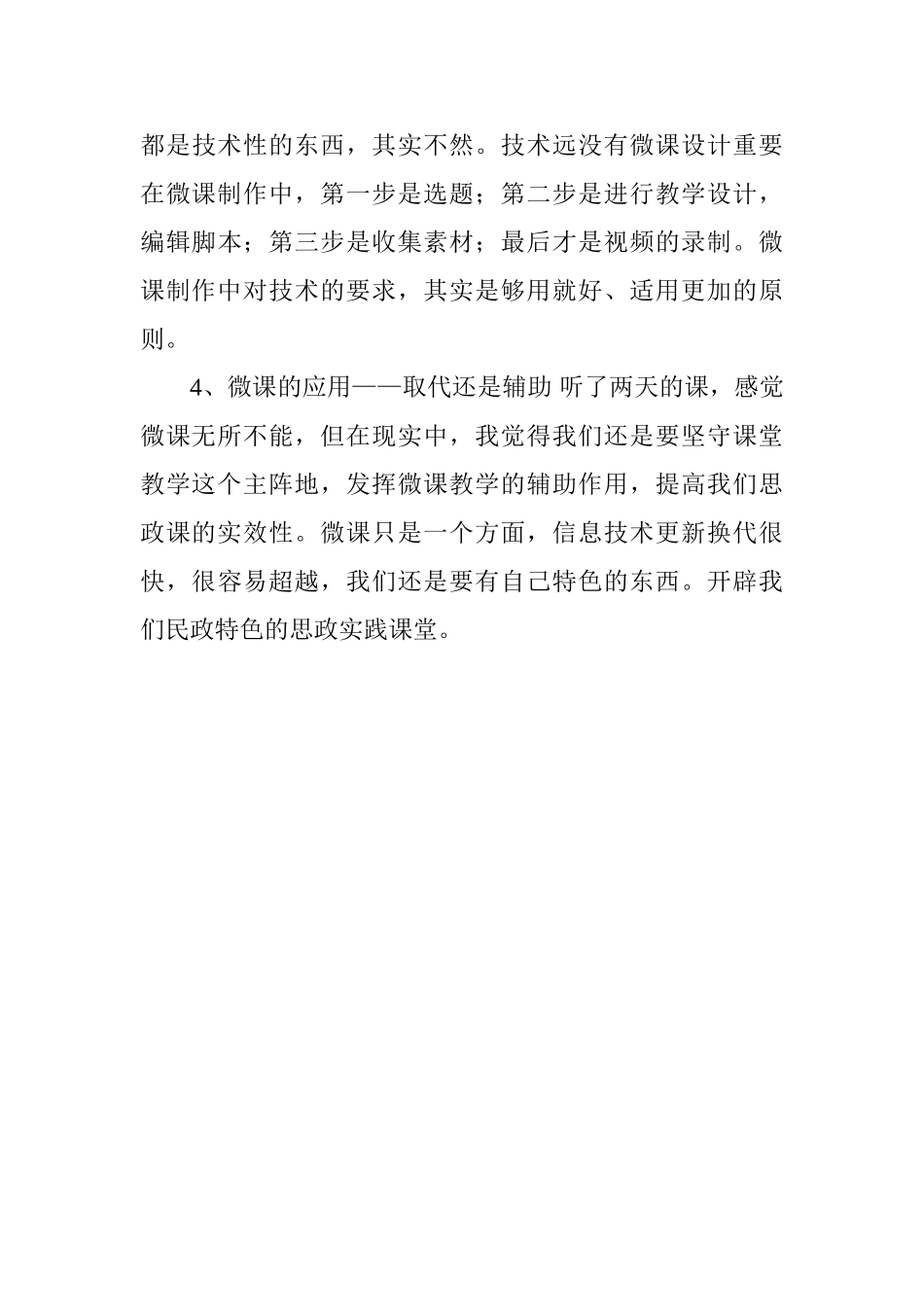 都是技术性的东西，其实不然。技术远没有微课设计重要在微课制作中，第一步是选题；第二步是进行教学设计，编辑脚本；第三步是收集素材；最后才是视频的录制。微课制作中对技术的要求，其实是够用就好、适用更加的原则。

4、微课的应用——取代还是辅助 听了两天的课，感觉微课无所不能，但在现实中，我觉得我们还是要坚守课堂教学这个主阵地，发挥微课教学的辅助作用，提高我们思政课的实效性。微课只是一个方面，信息技术更新换代很快，很容易超越，我们还是要有自己特色的东西。开辟我们民政特色的思政实践课堂。